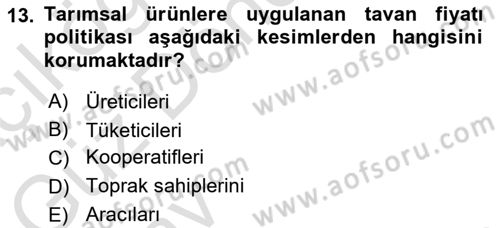 13. Tarımsal ürünlere uygulanan tavan fiyatı politikası aşağıdaki kesimlerden hangisini korumaktadır?

A) Üreticileri
B) Tüketicileri
C) Kooperatifleri
D) Toprak sahiplerini
E) Aracıları

www.aofsoru.com
www.aofsoru.com
www.aofsoru.com
www.aofsoru.com
www.aofsoru.com